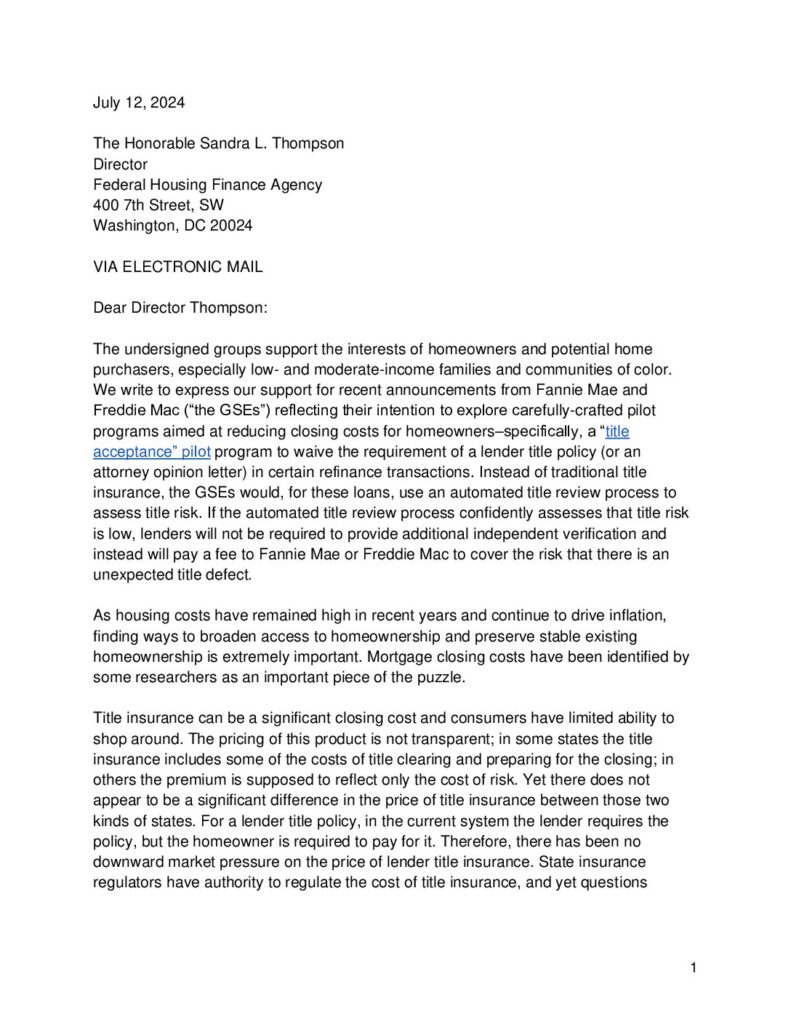 July 12, 2024

The Honorable Sandra L. Thompson
Director
Federal Housing Finance Agency
400 7th Street, SW
Washington, DC 20024

VIA ELECTRONIC MAIL

Dear Director Thompson:

The undersigned groups support the interests of homeowners and potential home purchasers, especially low- and moderate-income families and communities of color. We write to express our support for recent announcements from Fannie Mae and Freddie Mac ("the GSEs") reflecting their intention to explore carefully-crafted pilot programs aimed at reducing closing costs for homeowners–specifically, a "title acceptance" pilot program to waive the requirement of a lender title policy (or an attorney opinion letter) in certain refinance transactions. Instead of traditional title insurance, the GSEs would, for these loans, use an automated title review process to assess title risk. If the automated title review process confidently assesses that title risk is low, lenders will not be required to provide additional independent verification and instead will pay a fee to Fannie Mae or Freddie Mac to cover the risk that there is an unexpected title defect.

As housing costs have remained high in recent years and continue to drive inflation, finding ways to broaden access to homeownership and preserve stable existing homeownership is extremely important. Mortgage closing costs have been identified by some researchers as an important piece of the puzzle.

Title insurance can be a significant closing cost and consumers have limited ability to shop around. The pricing of this product is not transparent; in some states the title insurance includes some of the costs of title clearing and preparing for the closing; in others the premium is supposed to reflect only the cost of risk. Yet there does not appear to be a significant difference in the price of title insurance between those two kinds of states. For a lender title policy, in the current system the lender requires the policy, but the homeowner is required to pay for it. Therefore, there has been no downward market pressure on the price of lender title insurance. State insurance regulators have authority to regulate the cost of title insurance, and yet questions

1